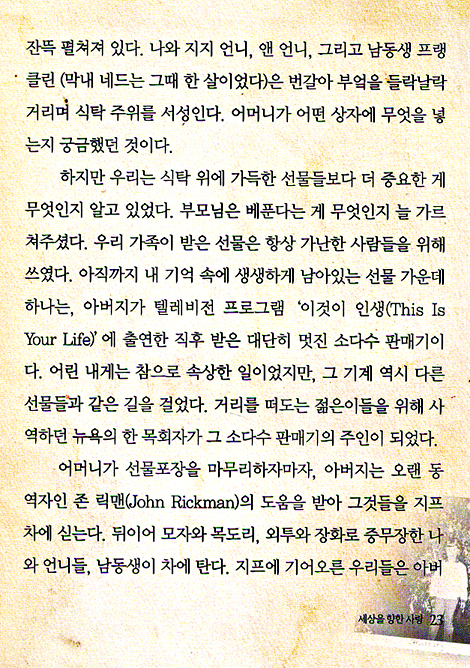 잔뜩 펼쳐져 있다. 나와 지지 언니, 앤 언니, 그리고 남동생 프랭클린 (막내 네드는 그때 한 살이었다)은 번갈아 부엌을 들락날락거리며 식탁 주위를 서성인다. 어머니가 어떤 상자에 무엇을 넣는지 궁금했던 것이다.

하지만 우리는 식탁 위에 가득한 선물들보다 더 중요한 게 무엇인지 알고 있었다. 부모님은 베푼다는 게 무엇인지 늘 가르쳐주셨다. 우리 가족이 받은 선물은 항상 가난한 사람들을 위해 쓰였다. 아직까지 내 기억 속에 생생하게 남아있는 선물 가운데 하나는, 아버지가 텔레비전 프로그램 '이것이 인생(This Is Your Life)'에 출연한 직후 받은 대단히 멋진 소다수 판매기이다. 어린 내게는 참으로 속상한 일이었지만, 그 기계 역시 다른 선물들과 같은 길을 걸었다. 거리를 떠도는 젊은이들을 위해 사역하던 뉴욕의 한 목회자가 그 소다수 판매기의 주인이 되었다.

어머니가 선물포장을 마무리하자마자, 아버지는 오랜 동역자인 존 릭맨(John Rickman)의 도움을 받아 그것들을 지프차에 싣는다. 뒤이어 모자와 목도리, 외투와 장화로 중무장한 나와 언니들, 남동생이 차에 탄다. 지프에 기어오른 우리들은 아버

세상을 향한 사랑 23